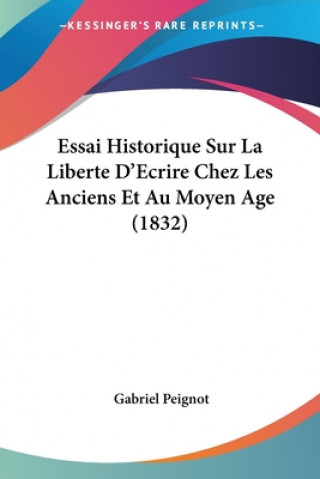 —KESSINGER'S RARE REPRINTS—

Essai Historique Sur La Liberte D'Ecrire Chez Les Anciens Et Au Moyen Age (1832)

Gabriel Peignot